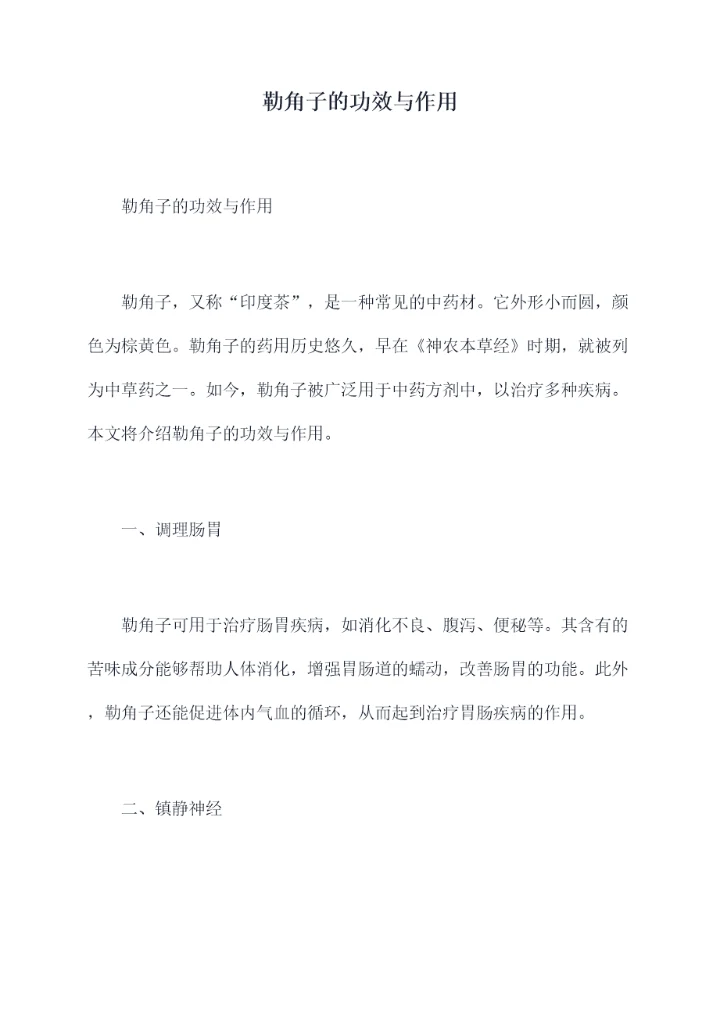 勒角子的功效与作用

勒角子的功效与作用

勒角子，又称“印度茶”，是一种常见的中药材。它外形小而圆，颜色为棕黄色。勒角子的药用历史悠久，早在《神农本草经》时期，就被列为中草药之一。如今，勒角子被广泛用于中药方剂中，以治疗多种疾病。本文将介绍勒角子的功效与作用。

一、调理肠胃

勒角子可用于治疗肠胃疾病，如消化不良、腹泻、便秘等。其含有的苦味成分能够帮助人体消化，增强胃肠道的蠕动，改善肠胃的功能。此外，勒角子还能促进体内气血的循环，从而起到治疗胃肠疾病的作用。

二、镇静神经